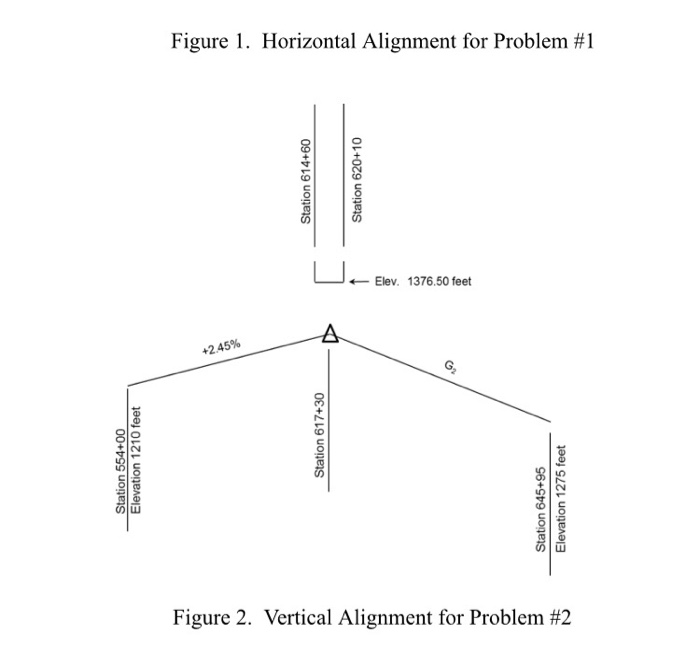 Figure 1. Horizontal Alignment for Problem #1

Station 614+60

Station 620+10

Elev. 1376.50 feet

+2.45%

$G_2$

Station 554+00
Elevation 1210 feet

Station 617+30

Station 645+95
Elevation 1275 feet

Figure 2. Vertical Alignment for Problem #2